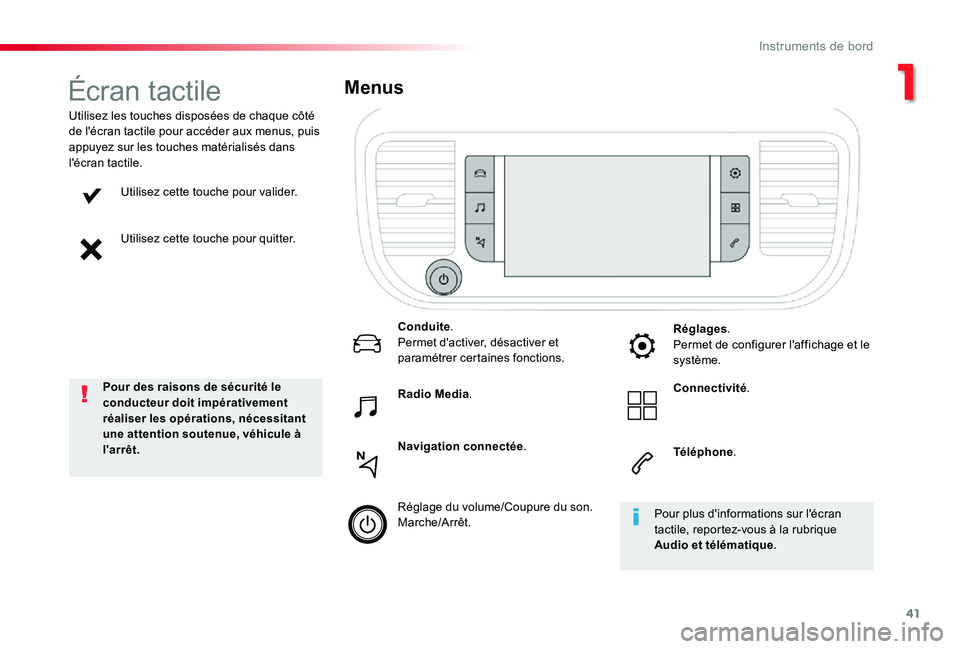 Instruments de bord

1

Écran tactile

Utilisez les touches disposées de chaque côté de l'écran tactile pour accéder aux menus, puis appuyez sur les touches matérialisés dans l'écran tactile.

Utilisez cette touche pour valider.

Utilisez cette touche pour quitter.

Pour des raisons de sécurité le conducteur doit impérativement réaliser les opérations, nécessitant une attention soutenue, véhicule à l'arrêt.

Menus

Conduite.
Permet d'activer, désactiver et paramétrer certaines fonctions.

Radio Media.

Navigation connectée.

Réglage du volume/Coupure du son.
Marche/Arrêt.

Réglages.
Permet de configurer l'affichage et le système.

Connectivité.

Téléphone.

Pour plus d'informations sur l'écran tactile, reportez-vous à la rubrique Audio et télématique.

41

carmanualsonline.info